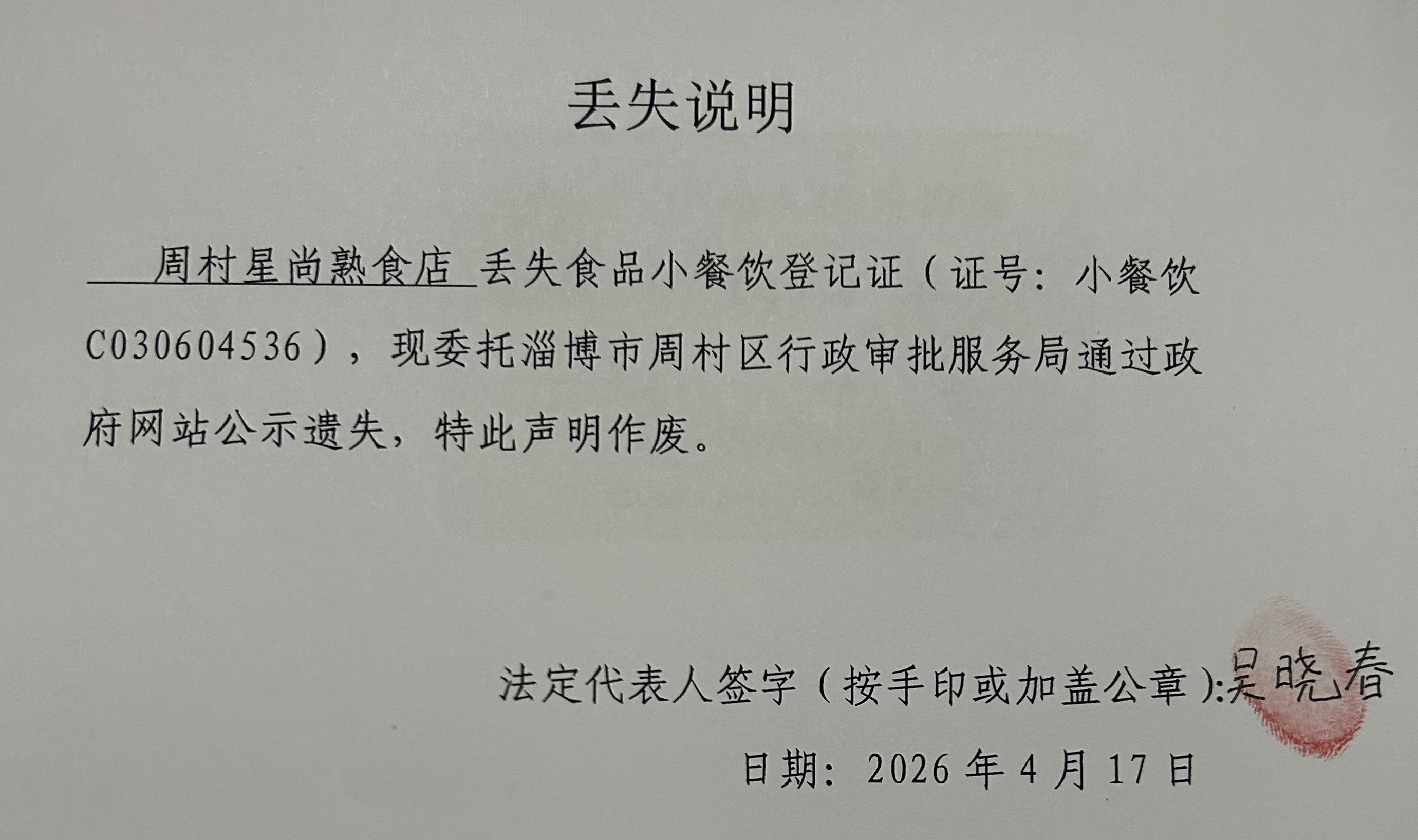 丢失说明

周村星尚熟食店丢失食品小餐饮登记证（证号：小餐饮C030604536），现委托淄博市周村区行政审批服务局通过政府网站公示遗失，特此声明作废。

法定代表人签字（按手印或加盖公章）:吴晓春

日期：2026年4月17日